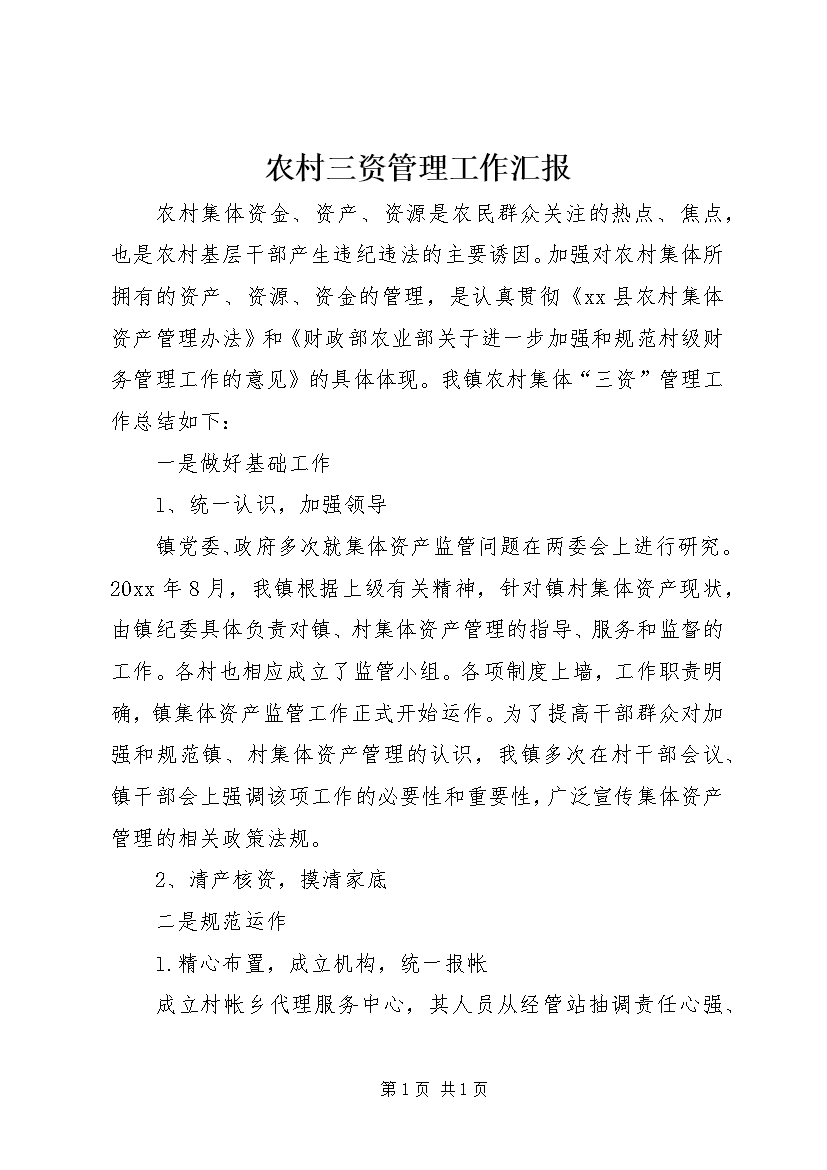 农村三资管理工作汇报

农村集体资金、资产、资源是农民群众关注的热点、焦点，也是农村基层干部产生违纪违法的主要诱因。加强对农村集体所拥有的资产、资源、资金的管理，是认真贯彻《xx县农村集体资产管理办法》和《财政部农业部关于进一步加强和规范村级财务管理工作的意见》的具体体现。我镇农村集体“三资”管理工作总结如下：

一是做好基础工作

1、统一认识，加强领导

镇党委、政府多次就集体资产监管问题在两委会上进行研究。20xx年8月，我镇根据上级有关精神，针对镇村集体资产现状，由镇纪委具体负责对镇、村集体资产管理的指导、服务和监督的工作。各村也相应成立了监管小组。各项制度上墙，工作职责明确，镇集体资产监管工作正式开始运作。为了提高干部群众对加强和规范镇、村集体资产管理的认识，我镇多次在村干部会议、镇干部会上强调该项工作的必要性和重要性，广泛宣传集体资产管理的相关政策法规。

2、清产核资，摸清家底

二是规范运作

1.精心布置，成立机构，统一报帐

成立村帐乡代理服务中心，其人员从经管站抽调责任心强、

第1页 共1页